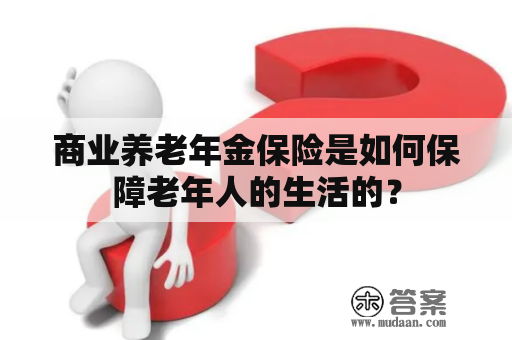 商业养老年金保险是如何保障老年人的生活的？

木 答案
www.mudaan.com